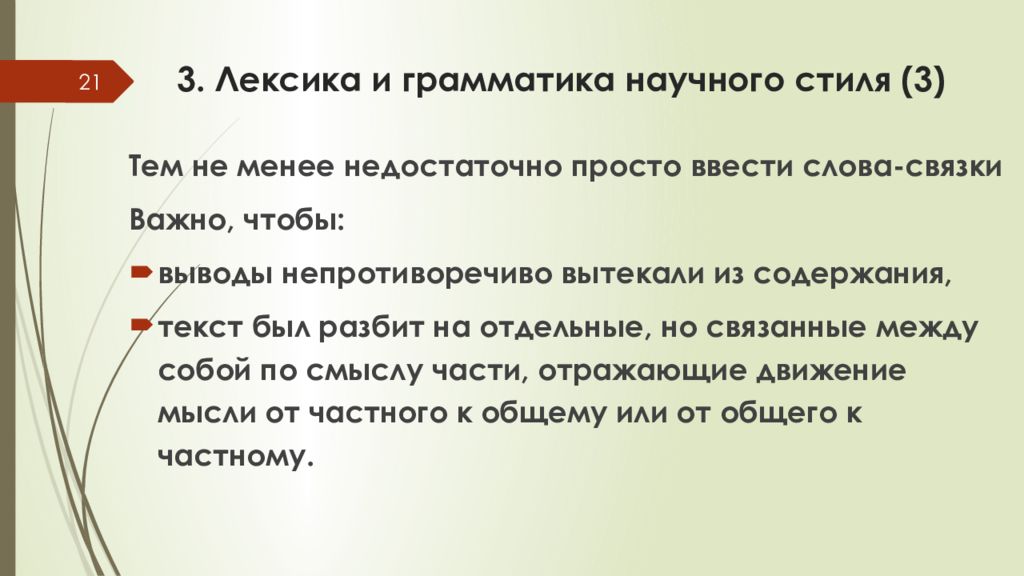 21

3. Лексика и грамматика научного стиля (3)

Тем не менее недостаточно просто ввести слова-связки

Важно, чтобы:

выводы непротиворечиво вытекали из содержания,

текст был разбит на отдельные, но связанные между собой по смыслу части, отражающие движение мысли от частного к общему или от общего к частному.